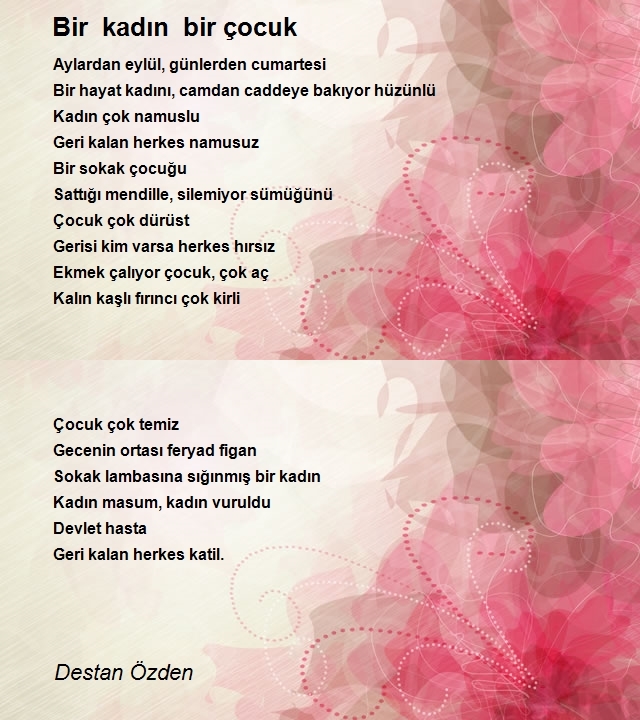 Bir kadın bir çocuk

Aylardan eylül, günlerden cumartesi
Bir hayat kadını, camdan caddeye bakıyor hüzünlü
Kadın çok namuslu
Geri kalan herkes namusuz
Bir sokak çocuğu
Sattığı mendille, silemiyor sümüğünü
Çocuk çok dürüst
Gerisi kim varsa herkes hırsız
Ekmek çalıyor çocuk, çok aç
Kalın kaşlı fırıncı çok kirli

Çocuk çok temiz
Gecenin ortası feryad figan
Sokak lambasına sığınmış bir kadın
Kadın masum, kadın vuruldu
Devlet hasta
Geri kalan herkes katil.

Destan Özden